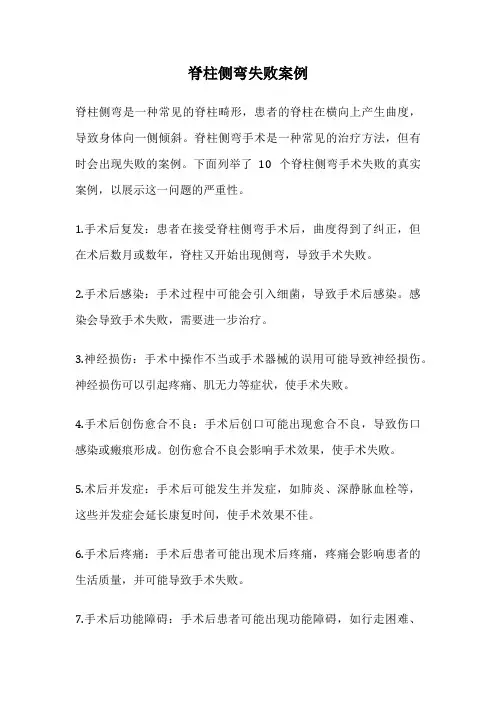 脊柱侧弯失败案例

脊柱侧弯是一种常见的脊柱畸形，患者的脊柱在横向上产生曲度，导致身体向一侧倾斜。脊柱侧弯手术是一种常见的治疗方法，但有时会出现失败的案例。下面列举了 10 个脊柱侧弯手术失败的真实案例，以展示这一问题的严重性。

1.手术后复发：患者在接受脊柱侧弯手术后，曲度得到了纠正，但在术后数月或数年，脊柱又开始出现侧弯，导致手术失败。

2.手术后感染：手术过程中可能会引入细菌，导致手术后感染。感染会导致手术失败，需要进一步治疗。

3.神经损伤：手术中操作不当或手术器械的误用可能导致神经损伤。神经损伤可以引起疼痛、肌无力等症状，使手术失败。

4.手术后创伤愈合不良：手术后创口可能出现愈合不良，导致伤口感染或瘢痕形成。创伤愈合不良会影响手术效果，使手术失败。

5.术后并发症：手术后可能发生并发症，如肺炎、深静脉血栓等，这些并发症会延长康复时间，使手术效果不佳。

6.手术后疼痛：手术后患者可能出现术后疼痛，疼痛会影响患者的生活质量，并可能导致手术失败。

7.手术后功能障碍：手术后患者可能出现功能障碍，如行走困难、